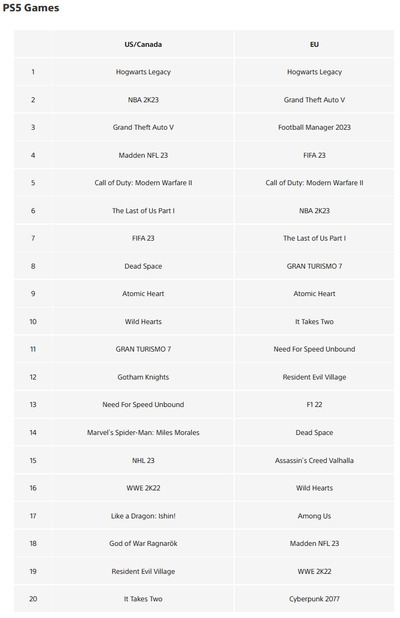 PS5 Games

| | US/Canada | EU |
|---|---|---|
| 1 | Hogwarts Legacy | Hogwarts Legacy |
| 2 | NBA 2K23 | Grand Theft Auto V |
| 3 | Grand Theft Auto V | Football Manager 2023 |
| 4 | Madden NFL 23 | FIFA 23 |
| 5 | Call of Duty: Modern Warfare II | Call of Duty: Modern Warfare II |
| 6 | The Last of Us Part I | NBA 2K23 |
| 7 | FIFA 23 | The Last of Us Part I |
| 8 | Dead Space | GRAN TURISMO 7 |
| 9 | Atomic Heart | Atomic Heart |
| 10 | Wild Hearts | It Takes Two |
| 11 | GRAN TURISMO 7 | Need For Speed Unbound |
| 12 | Gotham Knights | Resident Evil Village |
| 13 | Need For Speed Unbound | F1 22 |
| 14 | Marvel's Spider-Man: Miles Morales | Dead Space |
| 15 | NHL 23 | Assassin's Creed Valhalla |
| 16 | WWE 2K22 | Wild Hearts |
| 17 | Like a Dragon: Ishin! | Among Us |
| 18 | God of War Ragnarök | Madden NFL 23 |
| 19 | Resident Evil Village | WWE 2K22 |
| 20 | It Takes Two | Cyberpunk 2077 |